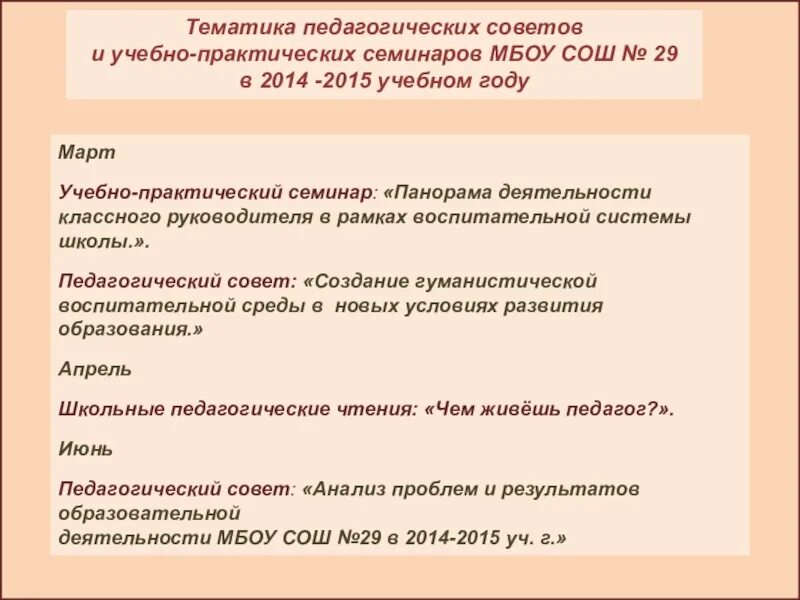 Тематика педагогических советов
и учебно-практических семинаров МБОУ СОШ № 29
в 2014 -2015 учебном году

Март

Учебно-практический семинар: «Панорама деятельности классного руководителя в рамках воспитательной системы школы.».

Педагогический совет: «Создание гуманистической воспитательной среды в новых условиях развития образования.»

Апрель

Школьные педагогические чтения: «Чем живёшь педагог?».

Июнь

Педагогический совет: «Анализ проблем и результатов образовательной
деятельности МБОУ СОШ №29 в 2014-2015 уч. г.»